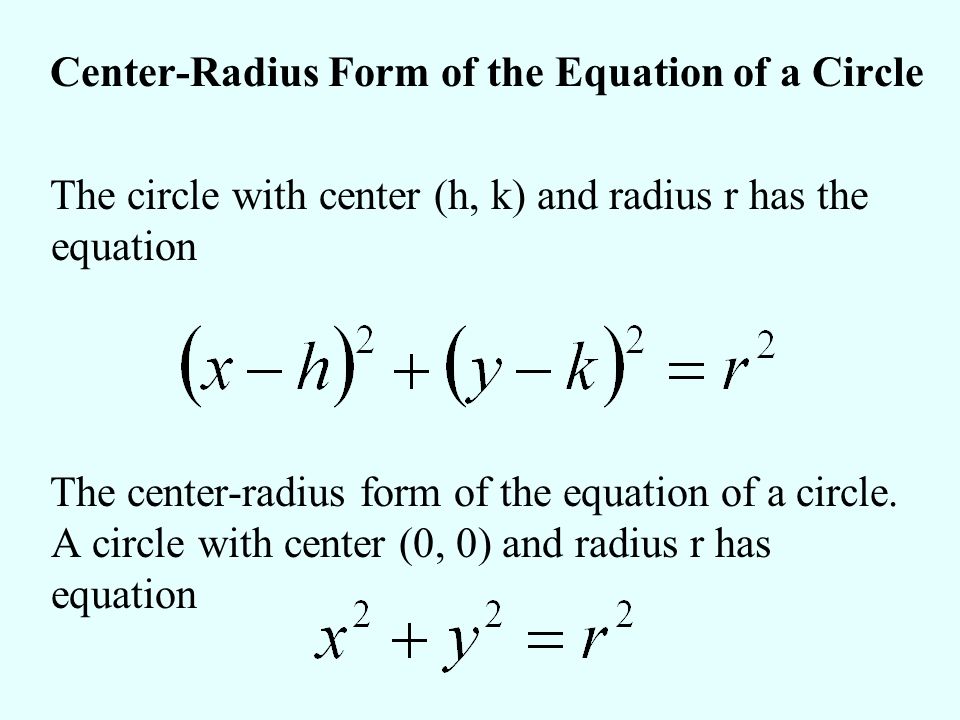 Center-Radius Form of the Equation of a Circle

The circle with center (h, k) and radius r has the equation

$(x-h)^2+(y-k)^2=r^2$

The center-radius form of the equation of a circle. A circle with center (0, 0) and radius r has equation

$x^2+y^2=r^2$